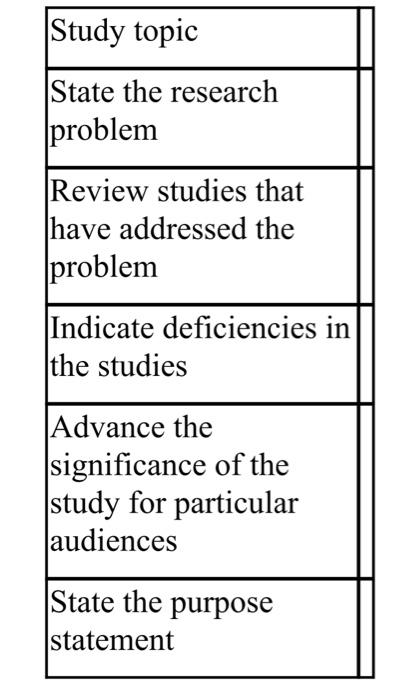 | Study topic | |
|---|---|
| State the research problem | |
| Review studies that have addressed the problem | |
| Indicate deficiencies in the studies | |
| Advance the significance of the study for particular audiences | |
| State the purpose statement | |